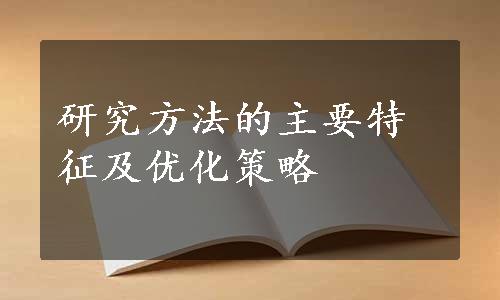 研究方法的主要特征及优化策略